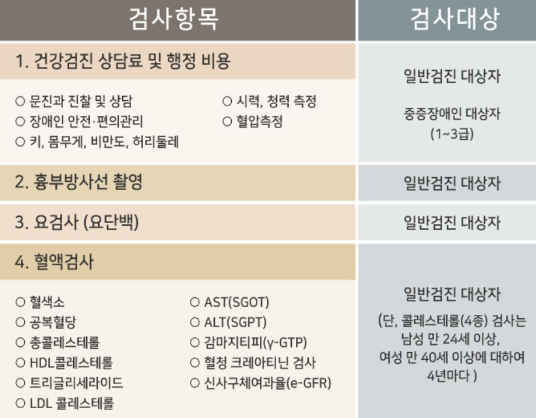 | 검사항목 | 검사대상 |
|---|---|
| 1. 건강검진 상담료 및 행정 비용 ○ 문진과 진찰 및 상담 ○ 장애인 안전·편의관리 ○ 키, 몸무게, 비만도, 허리둘레 ○ 시력, 청력 측정 ○ 혈압측정 | 일반검진 대상자 중증장애인 대상자 (1~3급) |
| 2. 흉부방사선 촬영 | 일반검진 대상자 |
| 3. 요검사 (요단백) | 일반검진 대상자 |
| 4. 혈액검사 ○ 혈색소 ○ 공복혈당 ○ 총콜레스테롤 ○ HDL콜레스테롤 ○ 트리글리세라이드 ○ LDL 콜레스테롤 ○ AST(SGOT) ○ ALT(SGPT) ○ 감마지티피(γ-GTP) ○ 혈청 크레아티닌 검사 ○ 신사구체여과율(e-GFR) | 일반검진 대상자 (단, 콜레스테롤(4종) 검사는 남성 만 24세 이상, 여성 만 40세 이상에 대하여 4년마다 ) |